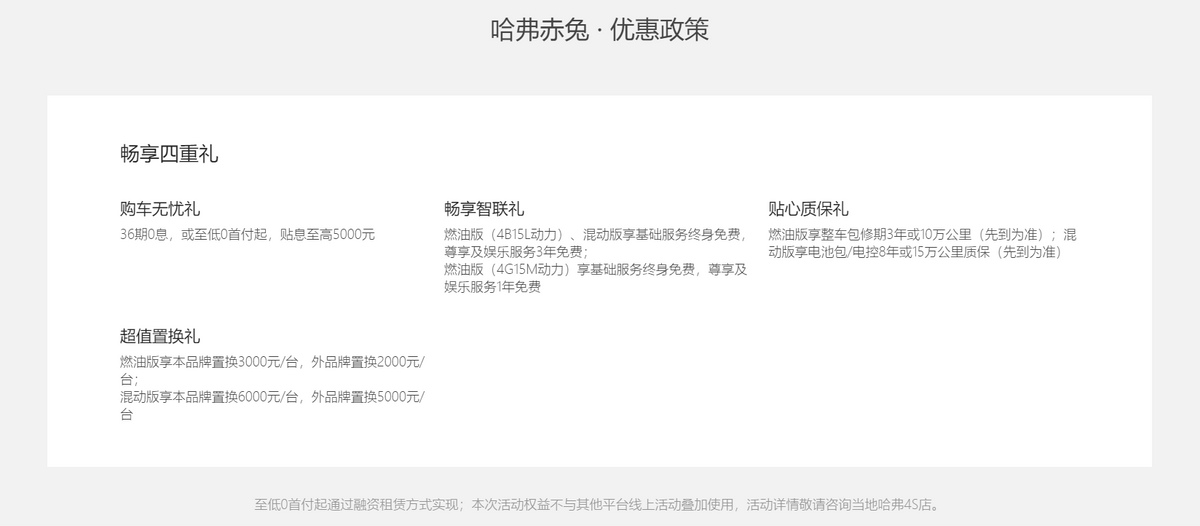 哈弗赤兔 · 优惠政策

畅享四重礼

购车无忧礼
36期0息，或至低0首付起，贴息至高5000元

畅享智联礼
燃油版（4B15L动力）、混动版享基础服务终身免费，尊享及娱乐服务3年免费；
燃油版（4G15M动力）享基础服务终身免费，尊享及娱乐服务1年免费

贴心质保礼
燃油版享整车包修期3年或10万公里（先到为准）；混动版享电池包/电控8年或15万公里质保（先到为准）

超值置换礼
燃油版享本品牌置换3000元/台，外品牌置换2000元/台；
混动版享本品牌置换6000元/台，外品牌置换5000元/台

至低0首付起通过融资租赁方式实现；本次活动权益不与其他平台线上活动叠加使用，活动详情敬请咨询当地哈弗4S店。